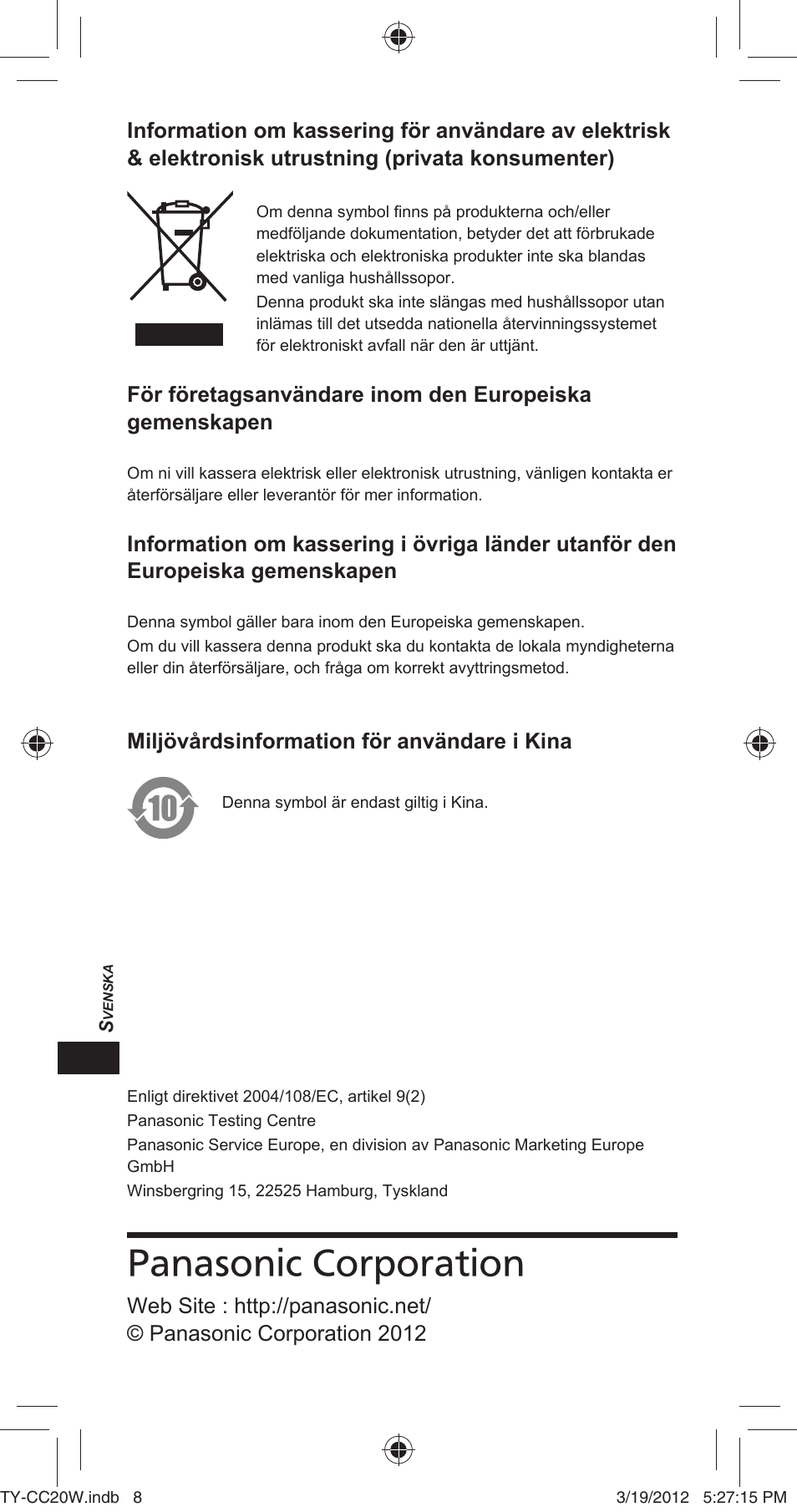 Information om kassering för användare av elektrisk & elektronisk utrustning (privata konsumenter)

Om denna symbol finns på produkterna och/eller medföljande dokumentation, betyder det att förbrukade elektriska och elektroniska produkter inte ska blandas med vanliga hushållssopor.

Denna produkt ska inte slängas med hushållssopor utan inlämas till det utsedda nationella återvinningssystemet för elektroniskt avfall när den är uttjänt.

För företagsanvändare inom den Europeiska gemenskapen

Om ni vill kassera elektrisk eller elektronisk utrustning, vänligen kontakta er återförsäljare eller leverantör för mer information.

Information om kassering i övriga länder utanför den Europeiska gemenskapen

Denna symbol gäller bara inom den Europeiska gemenskapen.

Om du vill kassera denna produkt ska du kontakta de lokala myndigheterna eller din återförsäljare, och fråga om korrekt avyttringsmetod.

Miljövårdsinformation för användare i Kina

10

Denna symbol är endast giltig i Kina.

SVENSKA

Enligt direktivet 2004/108/EC, artikel 9(2)

Panasonic Testing Centre

Panasonic Service Europe, en division av Panasonic Marketing Europe GmbH

Winsbergring 15, 22525 Hamburg, Tyskland

Panasonic Corporation

Web Site : http://panasonic.net/
© Panasonic Corporation 2012

TY-CC20W.indb 8

3/19/2012 5:27:15 PM